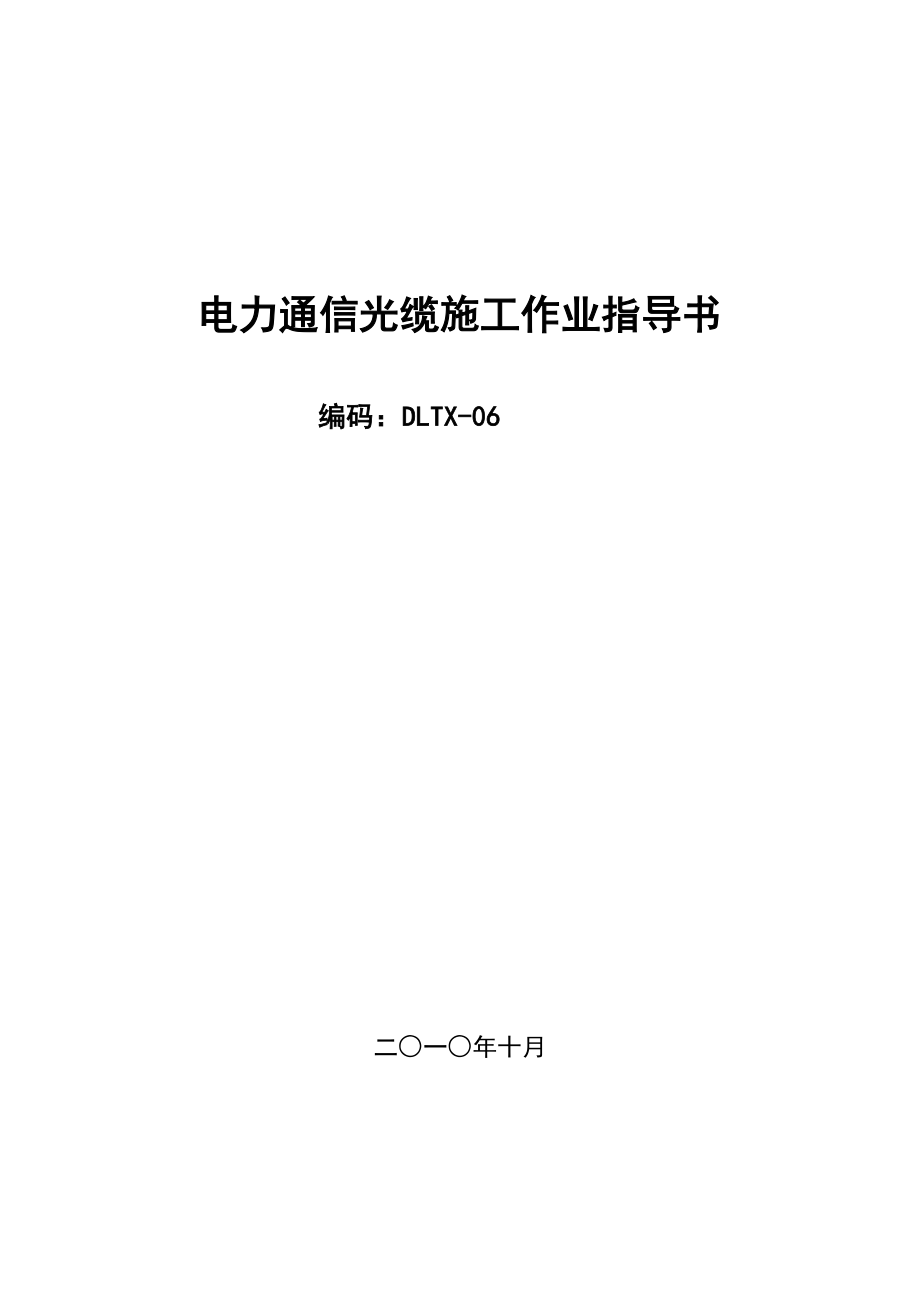 电力通信光缆施工作业指导书

编码：DLTX-06

二〇一〇年十月